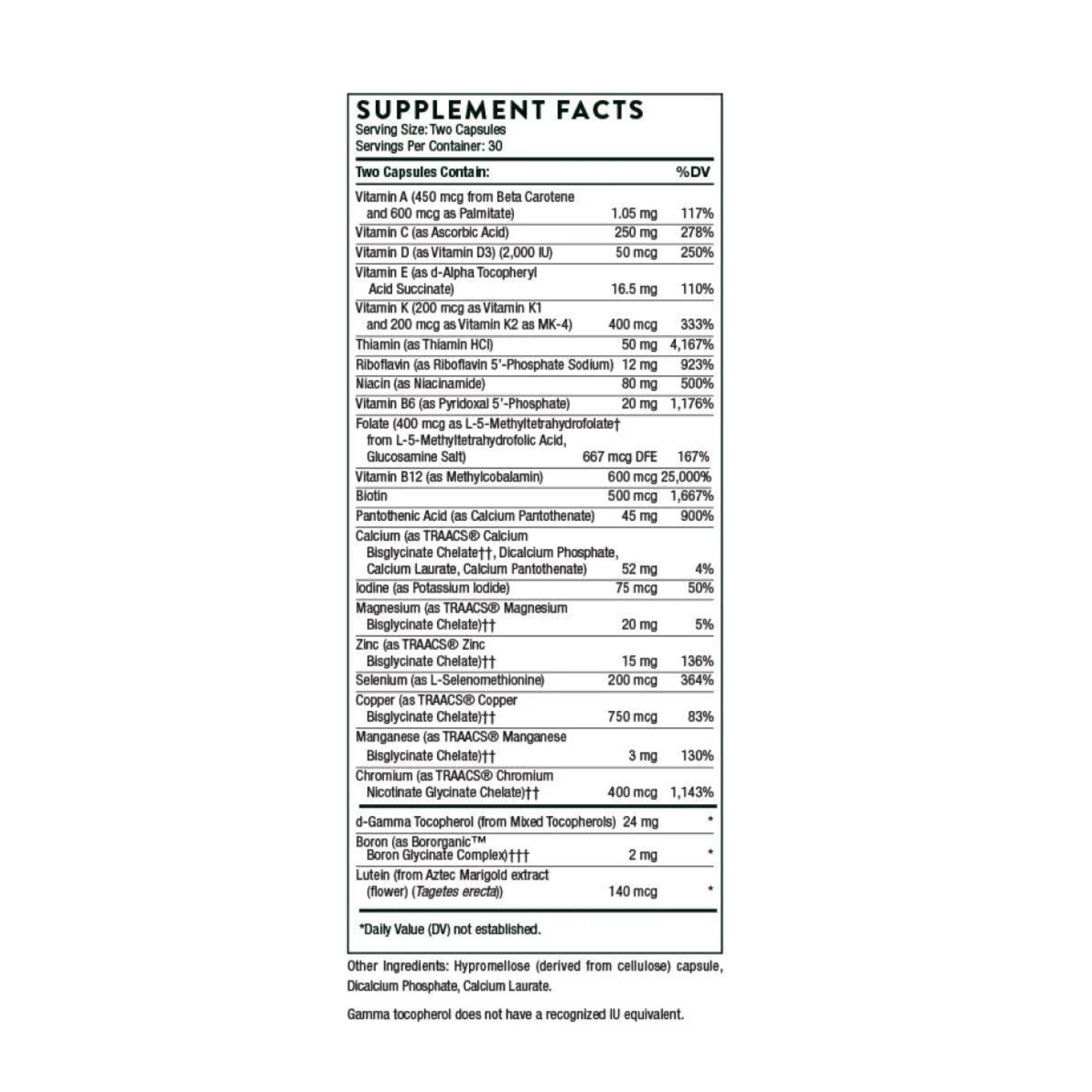 SUPPLEMENT FACTS
Serving Size: Two Capsules
Servings Per Container: 30

| Two Capsules Contain: | | %DV |
|---|---|---|
| Vitamin A (450 mcg from Beta Carotene and 600 mcg as Palmitate) | 1.05 mg | 117% |
| Vitamin C (as Ascorbic Acid) | 250 mg | 278% |
| Vitamin D (as Vitamin D3) (2,000 IU) | 50 mcg | 250% |
| Vitamin E (as d-Alpha Tocopheryl Acid Succinate) | 16.5 mg | 110% |
| Vitamin K (200 mcg as Vitamin K1 and 200 mcg as Vitamin K2 as MK-4) | 400 mcg | 333% |
| Thiamin (as Thiamin HCl) | 50 mg | 4,167% |
| Riboflavin (as Riboflavin 5'-Phosphate Sodium) | 12 mg | 923% |
| Niacin (as Niacinamide) | 80 mg | 500% |
| Vitamin B6 (as Pyridoxal 5'-Phosphate) | 20 mg | 1,176% |
| Folate (400 mcg as L-5-Methyltetrahydrofolate† from L-5-Methyltetrahydrofolic Acid, Glucosamine Salt) | 667 mcg DFE | 167% |
| Vitamin B12 (as Methylcobalamin) | 600 mcg | 25,000% |
| Biotin | 500 mcg | 1,667% |
| Pantothenic Acid (as Calcium Pantothenate) | 45 mg | 900% |
| Calcium (as TRAACS® Calcium Bisglycinate Chelate††, Dicalcium Phosphate, Calcium Laurate, Calcium Pantothenate) | 52 mg | 4% |
| Iodine (as Potassium Iodide) | 75 mcg | 50% |
| Magnesium (as TRAACS® Magnesium Bisglycinate Chelate)†† | 20 mg | 5% |
| Zinc (as TRAACS® Zinc Bisglycinate Chelate)†† | 15 mg | 136% |
| Selenium (as L-Selenomethionine) | 200 mcg | 364% |
| Copper (as TRAACS® Copper Bisglycinate Chelate)†† | 750 mcg | 83% |
| Manganese (as TRAACS® Manganese Bisglycinate Chelate)†† | 3 mg | 130% |
| Chromium (as TRAACS® Chromium Nicotinate Glycinate Chelate)†† | 400 mcg | 1,143% |
| d-Gamma Tocopherol (from Mixed Tocopherols) | 24 mg | * |
| Boron (as Bororganic™ Boron Glycinate Complex)††† | 2 mg | * |
| Lutein (from Aztec Marigold extract (flower) (Tagetes erecta)) | 140 mcg | * |

*Daily Value (DV) not established.

Other Ingredients: Hypromellose (derived from cellulose) capsule, Dicalcium Phosphate, Calcium Laurate.

Gamma tocopherol does not have a recognized IU equivalent.